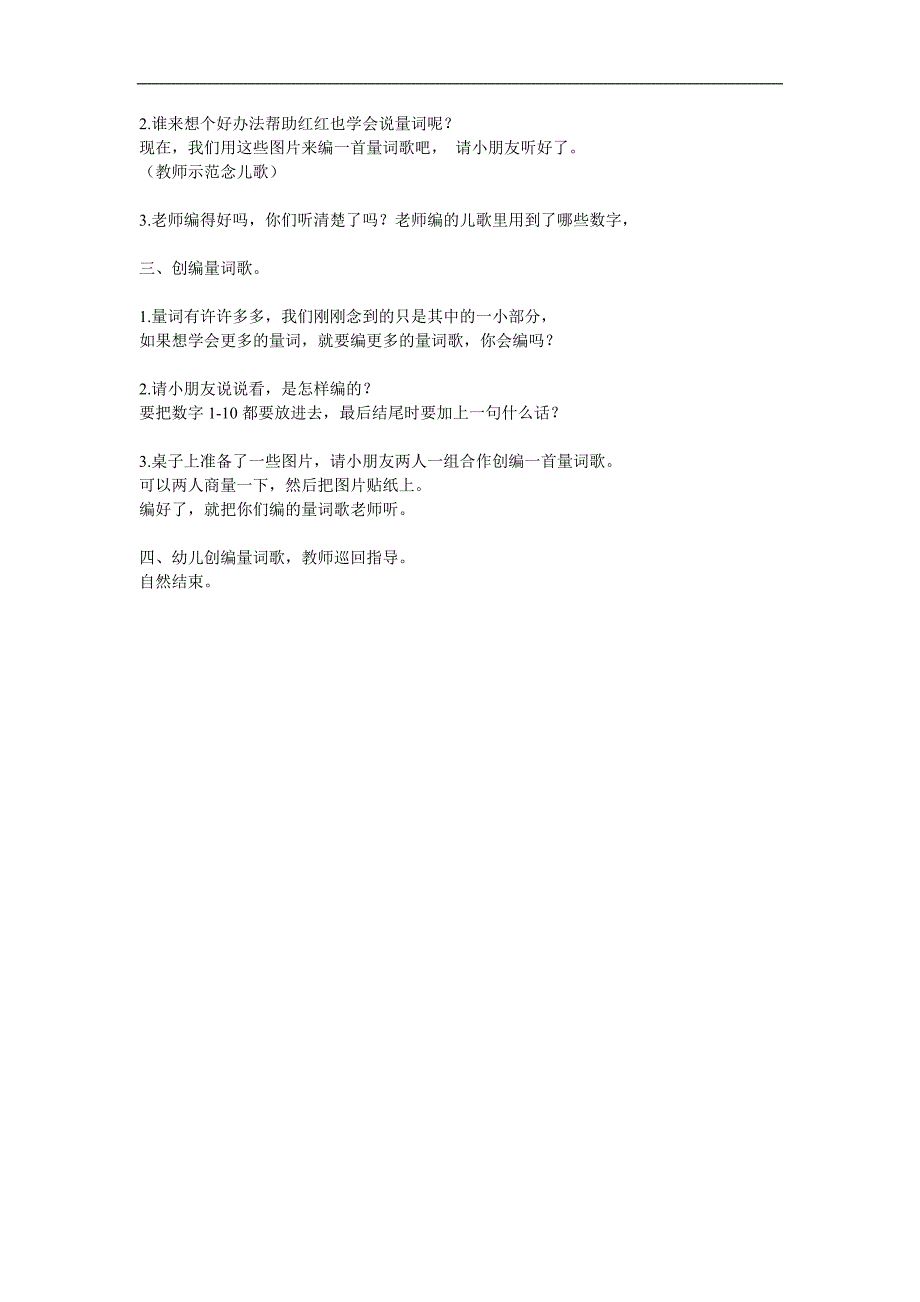 2.谁来想个好办法帮助红红也学会说量词呢？
现在，我们用这些图片来编一首量词歌吧， 请小朋友听好了。
（教师示范念儿歌）

3.老师编得好吗，你们听清楚了吗？老师编的儿歌里用到了哪些数字，

三、创编量词歌。

1.量词有许许多多，我们刚刚念到的只是其中的一小部分，
如果想学会更多的量词，就要编更多的量词歌，你会编吗？

2.请小朋友说说看，是怎样编的？
要把数字 1-10 都要放进去，最后结尾时要加上一句什么话？

3.桌子上准备了一些图片，请小朋友两人一组合作创编一首量词歌。
可以两人商量一下，然后把图片贴纸上。
编好了，就把你们编的量词歌老师听。

四、幼儿创编量词歌，教师巡回指导。
自然结束。